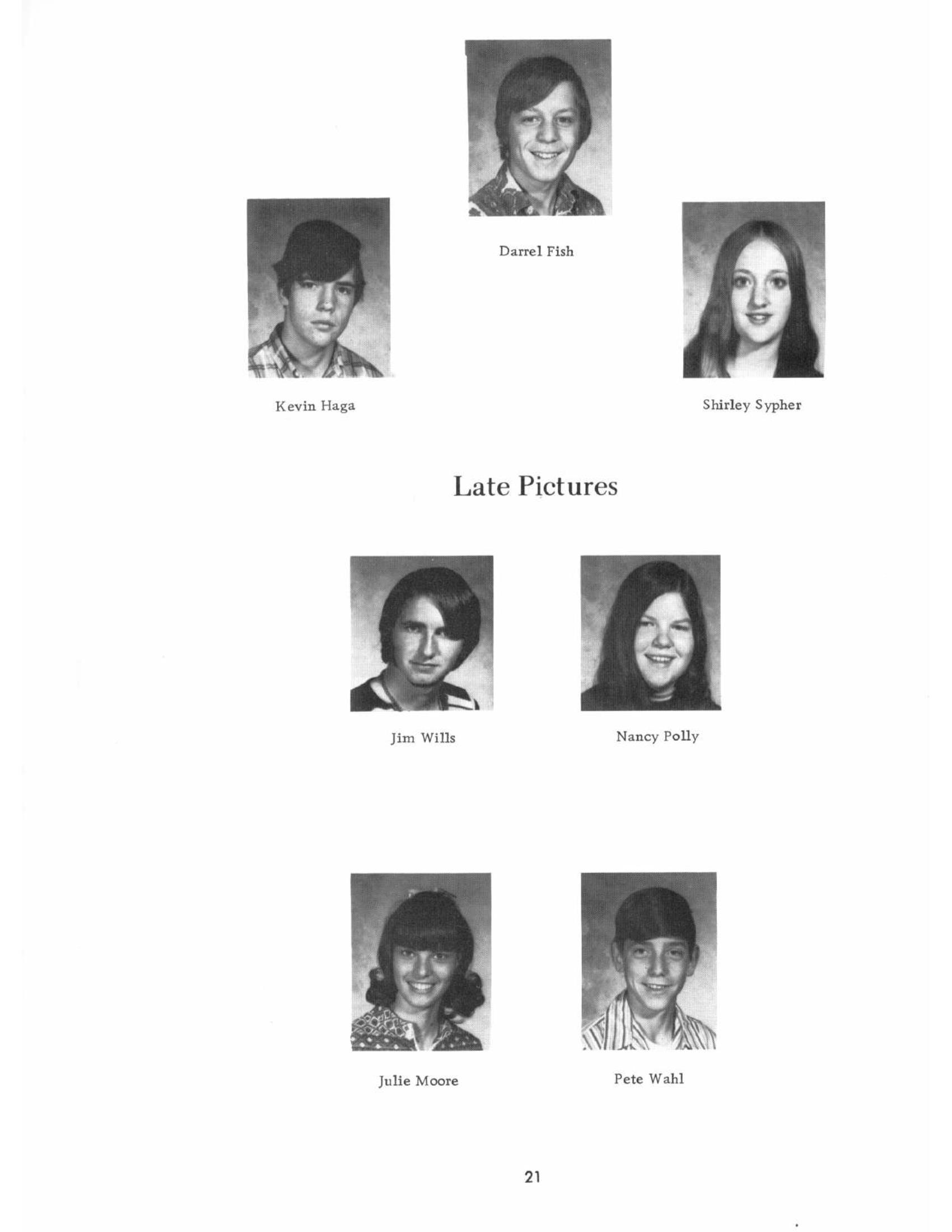 Darrel Fish

Kevin Haga

Shirley Sypher

Late Pictures

Jim Wills

Nancy Polly

Julie Moore

Pete Wahl

21